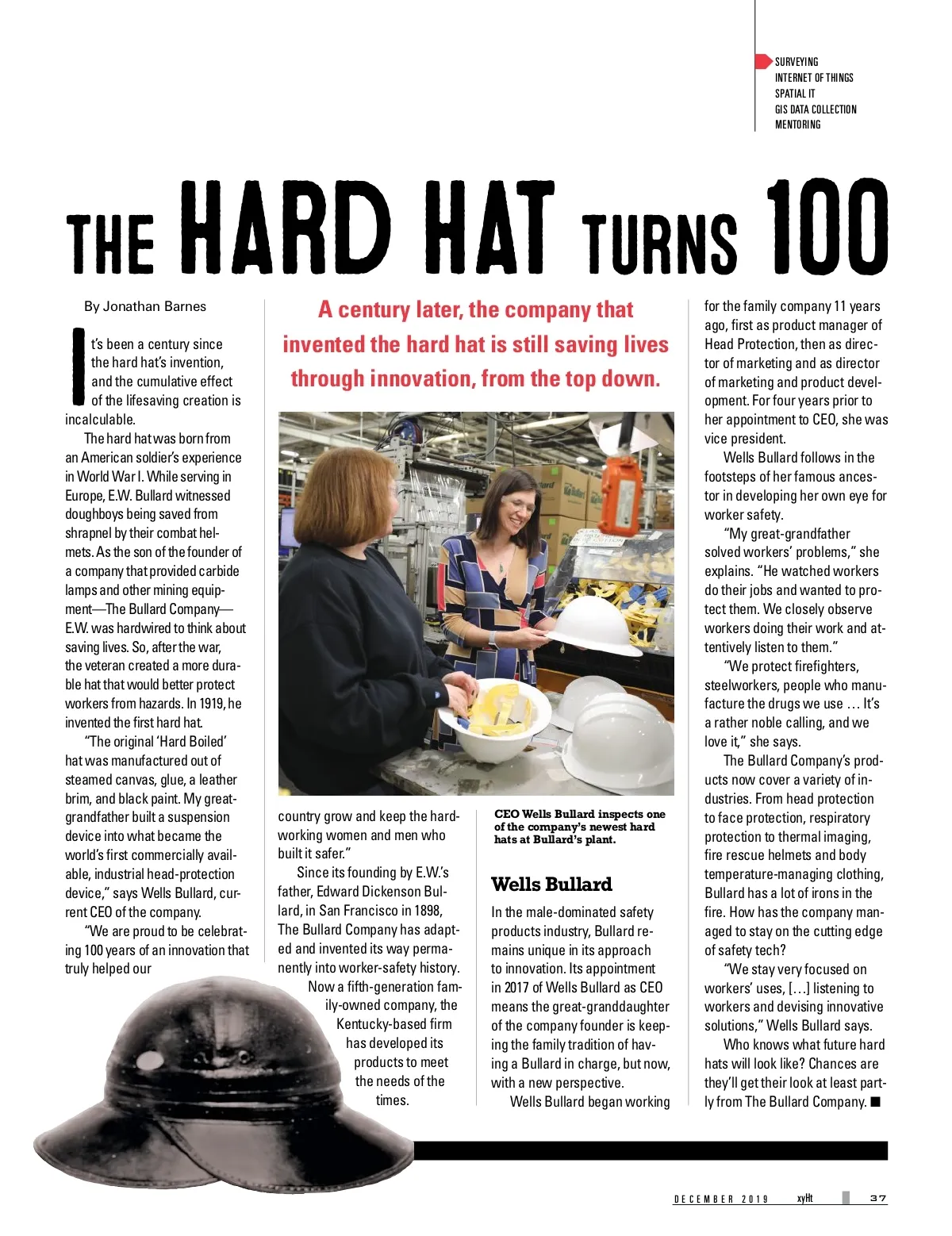 SURVEYING
INTERNET OF THINGS
SPATIAL IT
GIS DATA COLLECTION
MENTORING

THE HARD HAT TURNS 100

By Jonathan Barnes

A century later, the company that invented the hard hat is still saving lives through innovation, from the top down.

It's been a century since the hard hat's invention, and the cumulative effect of the lifesaving creation is incalculable.

The hard hat was born from an American soldier's experience in World War I. While serving in Europe, E.W. Bullard witnessed doughboys being saved from shrapnel by their combat helmets. As the son of the founder of a company that provided carbide lamps and other mining equipment—The Bullard Company—E.W. was hardwired to think about saving lives. So, after the war, the veteran created a more durable hat that would better protect workers from hazards. In 1919, he invented the first hard hat.

"The original 'Hard Boiled' hat was manufactured out of steamed canvas, glue, a leather brim, and black paint. My great-grandfather built a suspension device into what became the world's first commercially available, industrial head-protection device," says Wells Bullard, current CEO of the company.

"We are proud to be celebrating 100 years of an innovation that truly helped our country grow and keep the hard-working women and men who built it safer."

Since its founding by E.W.'s father, Edward Dickenson Bullard, in San Francisco in 1898, The Bullard Company has adapted and invented its way permanently into worker-safety history. Now a fifth-generation family-owned company, the Kentucky-based firm has developed its products to meet the needs of the times.

CEO Wells Bullard inspects one of the company's newest hard hats at Bullard's plant.

Wells Bullard

In the male-dominated safety products industry, Bullard remains unique in its approach to innovation. Its appointment in 2017 of Wells Bullard as CEO means the great-granddaughter of the company founder is keeping the family tradition of having a Bullard in charge, but now, with a new perspective.

Wells Bullard began working for the family company 11 years ago, first as product manager of Head Protection, then as director of marketing and as director of marketing and product development. For four years prior to her appointment to CEO, she was vice president.

Wells Bullard follows in the footsteps of her famous ancestor in developing her own eye for worker safety.

"My great-grandfather solved workers' problems," she explains. "He watched workers do their jobs and wanted to protect them. We closely observe workers doing their work and attentively listen to them."

"We protect firefighters, steelworkers, people who manufacture the drugs we use … It's a rather noble calling, and we love it," she says.

The Bullard Company's products now cover a variety of industries. From head protection to face protection, respiratory protection to thermal imaging, fire rescue helmets and body temperature-managing clothing, Bullard has a lot of irons in the fire. How has the company managed to stay on the cutting edge of safety tech?

"We stay very focused on workers' uses, […] listening to workers and devising innovative solutions," Wells Bullard says.

Who knows what future hard hats will look like? Chances are they'll get their look at least partly from The Bullard Company. ■

DECEMBER 2019 xyHt 37